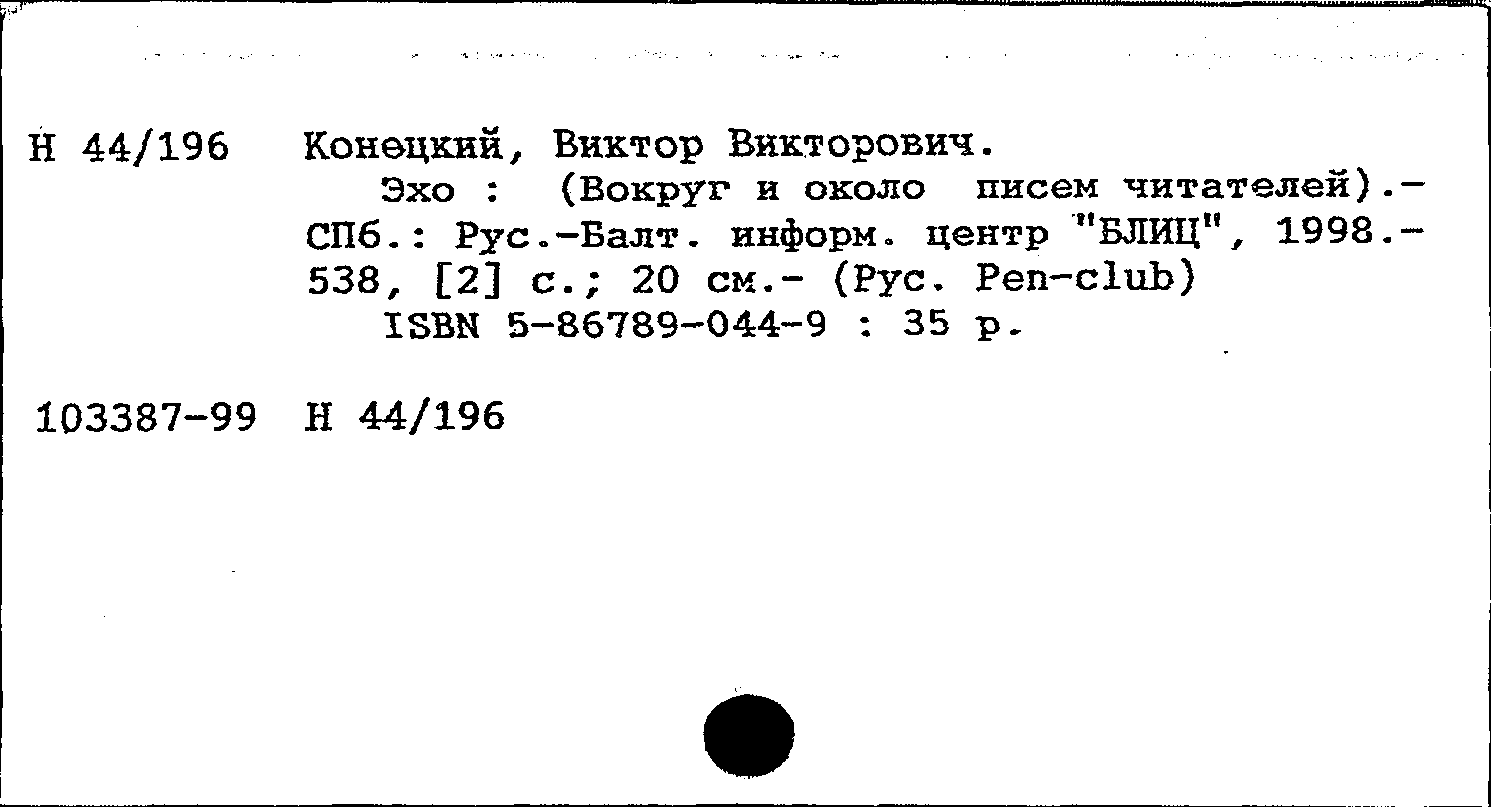 Н 44/196 Конецкий, Виктор Викторович.
Эхо : (Вокруг и около писем читателей).- СПб.: Рус.-Балт. информ. центр "БЛИЦ", 1998.- 538, [2] с.; 20 см.- (Рус. Pen-club)
ISBN 5-86789-044-9 : 35 р.

103387-99 Н 44/196